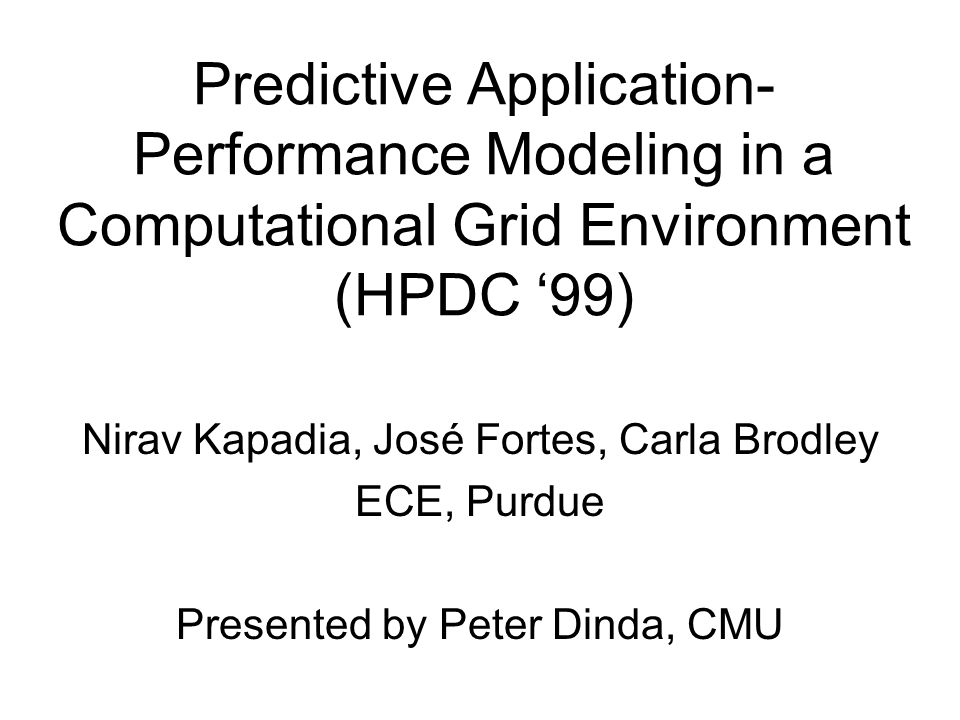 Predictive Application-Performance Modeling in a Computational Grid Environment (HPDC ‘99)

Nirav Kapadia, José Fortes, Carla Brodley
ECE, Purdue

Presented by Peter Dinda, CMU